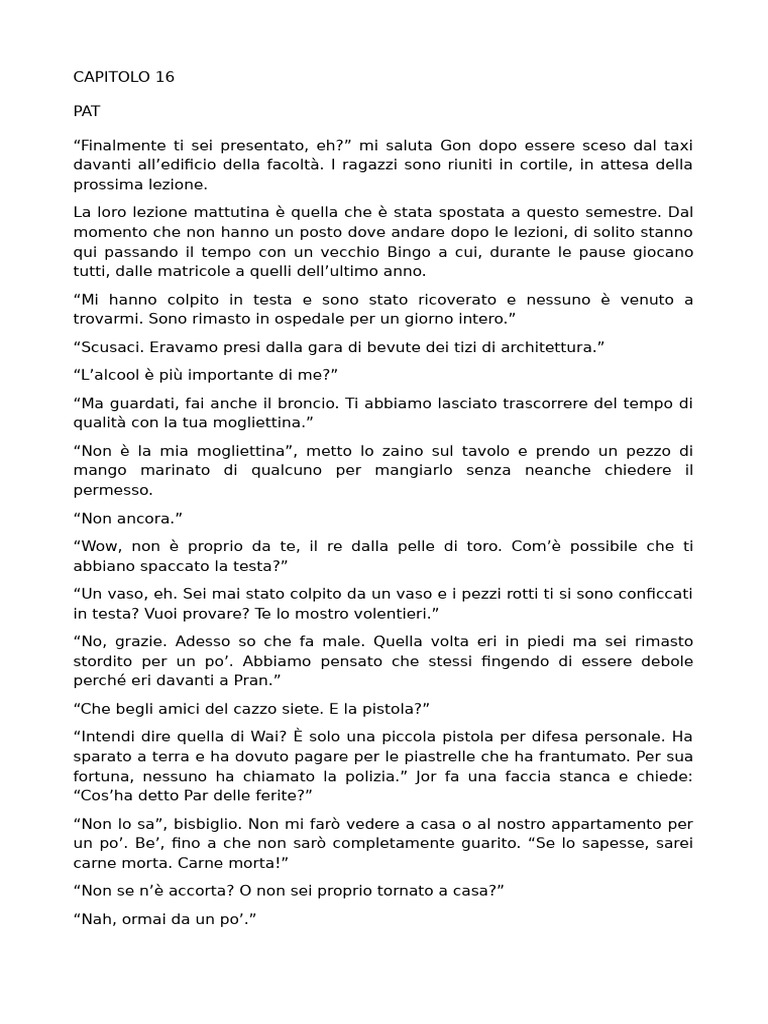 CAPITOLO 16

PAT

“Finalmente ti sei presentato, eh?” mi saluta Gon dopo essere sceso dal taxi davanti all’edificio della facoltà. I ragazzi sono riuniti in cortile, in attesa della prossima lezione.

La loro lezione mattutina è quella che è stata spostata a questo semestre. Dal momento che non hanno un posto dove andare dopo le lezioni, di solito stanno qui passando il tempo con un vecchio Bingo a cui, durante le pause giocano tutti, dalle matricole a quelli dell’ultimo anno.

“Mi hanno colpito in testa e sono stato ricoverato e nessuno è venuto a trovarmi. Sono rimasto in ospedale per un giorno intero.”

“Scusaci. Eravamo presi dalla gara di bevute dei tizi di architettura.”

“L’alcool è più importante di me?”

“Ma guardati, fai anche il broncio. Ti abbiamo lasciato trascorrere del tempo di qualità con la tua mogliettina.”

“Non è la mia mogliettina”, metto lo zaino sul tavolo e prendo un pezzo di mango marinato di qualcuno per mangiarlo senza neanche chiedere il permesso.

“Non ancora.”

“Wow, non è proprio da te, il re dalla pelle di toro. Com’è possibile che ti abbiano spaccato la testa?”

“Un vaso, eh. Sei mai stato colpito da un vaso e i pezzi rotti ti si sono conficcati in testa? Vuoi provare? Te lo mostro volentieri.”

“No, grazie. Adesso so che fa male. Quella volta eri in piedi ma sei rimasto stordito per un po’. Abbiamo pensato che stessi fingendo di essere debole perché eri davanti a Pran.”

“Che begli amici del cazzo siete. E la pistola?”

“Intendi dire quella di Wai? È solo una piccola pistola per difesa personale. Ha sparato a terra e ha dovuto pagare per le piastrelle che ha frantumato. Per sua fortuna, nessuno ha chiamato la polizia.” Jor fa una faccia stanca e chiede: “Cos’ha detto Par delle ferite?”

“Non lo sa”, bisbiglio. Non mi farò vedere a casa o al nostro appartamento per un po’. Be’, fino a che non sarò completamente guarito. “Se lo sapesse, sarei carne morta. Carne morta!”

“Non se n’è accorta? O non sei proprio tornato a casa?”

“Nah, ormai da un po’.”